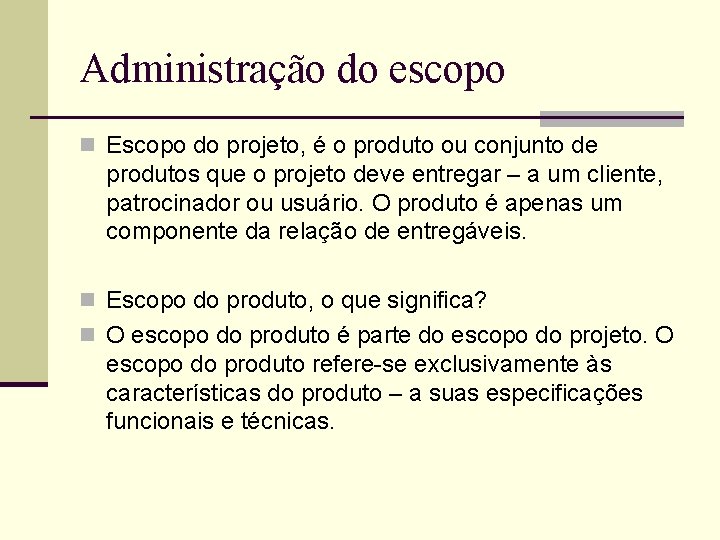 Administração do escopo

Escopo do projeto, é o produto ou conjunto de produtos que o projeto deve entregar – a um cliente, patrocinador ou usuário. O produto é apenas um componente da relação de entregáveis.

Escopo do produto, o que significa?

O escopo do produto é parte do escopo do projeto. O escopo do produto refere-se exclusivamente às características do produto – a suas especificações funcionais e técnicas.